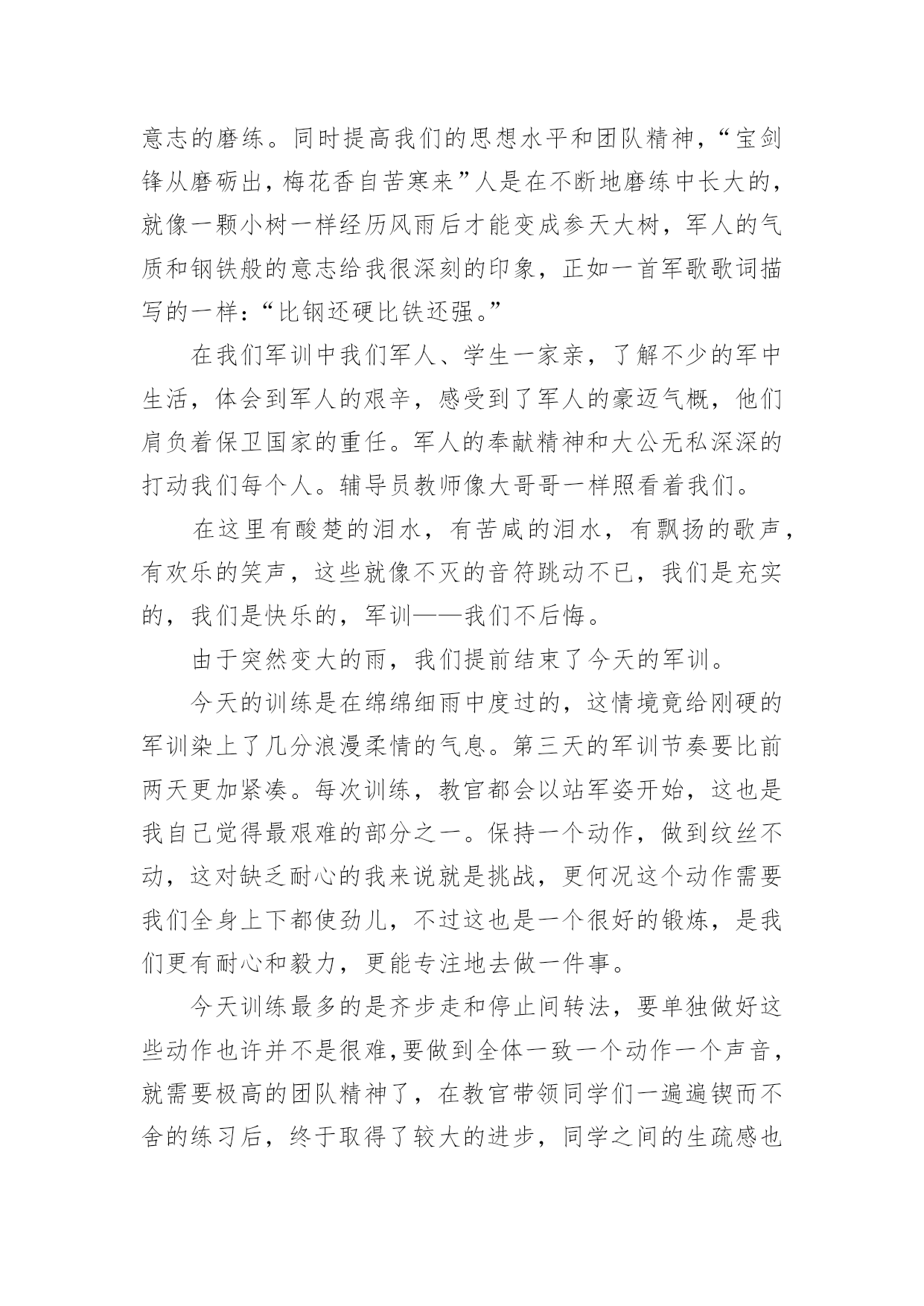 意志的磨练。同时提高我们的思想水平和团队精神，“宝剑锋从磨砺出，梅花香自苦寒来”人是在不断地磨练中长大的，就像一颗小树一样经历风雨后才能变成参天大树，军人的气质和钢铁般的意志给我很深刻的印象，正如一首军歌歌词描写的一样：“比钢还硬比铁还强。”

在我们军训中我们军人、学生一家亲，了解不少的军中生活，体会到军人的艰辛，感受到了军人的豪迈气概，他们肩负着保卫国家的重任。军人的奉献精神和大公无私深深的打动我们每个人。辅导员教师像大哥哥一样照看着我们。

在这里有酸楚的泪水，有苦咸的泪水，有飘扬的歌声，有欢乐的笑声，这些就像不灭的音符跳动不已，我们是充实的，我们是快乐的，军训——我们不后悔。

由于突然变大的雨，我们提前结束了今天的军训。

今天的训练是在绵绵细雨中度过的，这情境竟给刚硬的军训染上了几分浪漫柔情的气息。第三天的军训节奏要比前两天更加紧凑。每次训练，教官都会以站军姿开始，这也是我自己觉得最艰难的部分之一。保持一个动作，做到纹丝不动，这对缺乏耐心的我来说就是挑战，更何况这个动作需要我们全身上下都使劲儿，不过这也是一个很好的锻炼，是我们更有耐心和毅力，更能专注地去做一件事。

今天训练最多的是齐步走和停止间转法，要单独做好这些动作也许并不是很难,要做到全体一致一个动作一个声音，就需要极高的团队精神了，在教官带领同学们一遍遍锲而不舍的练习后，终于取得了较大的进步，同学之间的生疏感也